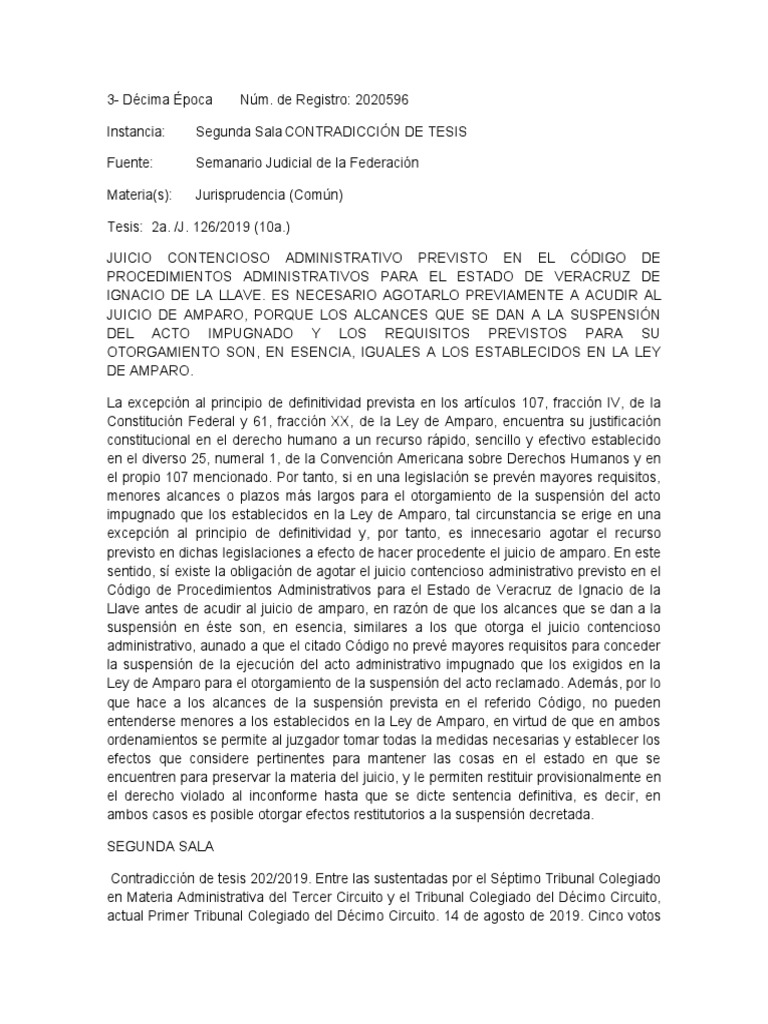 3- Décima Época Núm. de Registro: 2020596

Instancia: Segunda Sala CONTRADICCIÓN DE TESIS

Fuente: Semanario Judicial de la Federación

Materia(s): Jurisprudencia (Común)

Tesis: 2a. /J. 126/2019 (10a.)

JUICIO CONTENCIOSO ADMINISTRATIVO PREVISTO EN EL CÓDIGO DE PROCEDIMIENTOS ADMINISTRATIVOS PARA EL ESTADO DE VERACRUZ DE IGNACIO DE LA LLAVE. ES NECESARIO AGOTARLO PREVIAMENTE A ACUDIR AL JUICIO DE AMPARO, PORQUE LOS ALCANCES QUE SE DAN A LA SUSPENSIÓN DEL ACTO IMPUGNADO Y LOS REQUISITOS PREVISTOS PARA SU OTORGAMIENTO SON, EN ESENCIA, IGUALES A LOS ESTABLECIDOS EN LA LEY DE AMPARO.

La excepción al principio de definitividad prevista en los artículos 107, fracción IV, de la Constitución Federal y 61, fracción XX, de la Ley de Amparo, encuentra su justificación constitucional en el derecho humano a un recurso rápido, sencillo y efectivo establecido en el diverso 25, numeral 1, de la Convención Americana sobre Derechos Humanos y en el propio 107 mencionado. Por tanto, si en una legislación se prevén mayores requisitos, menores alcances o plazos más largos para el otorgamiento de la suspensión del acto impugnado que los establecidos en la Ley de Amparo, tal circunstancia se erige en una excepción al principio de definitividad y, por tanto, es innecesario agotar el recurso previsto en dichas legislaciones a efecto de hacer procedente el juicio de amparo. En este sentido, sí existe la obligación de agotar el juicio contencioso administrativo previsto en el Código de Procedimientos Administrativos para el Estado de Veracruz de Ignacio de la Llave antes de acudir al juicio de amparo, en razón de que los alcances que se dan a la suspensión en éste son, en esencia, similares a los que otorga el juicio contencioso administrativo, aunado a que el citado Código no prevé mayores requisitos para conceder la suspensión de la ejecución del acto administrativo impugnado que los exigidos en la Ley de Amparo para el otorgamiento de la suspensión del acto reclamado. Además, por lo que hace a los alcances de la suspensión prevista en el referido Código, no pueden entenderse menores a los establecidos en la Ley de Amparo, en virtud de que en ambos ordenamientos se permite al juzgador tomar todas la medidas necesarias y establecer los efectos que considere pertinentes para mantener las cosas en el estado en que se encuentren para preservar la materia del juicio, y le permiten restituir provisionalmente en el derecho violado al inconforme hasta que se dicte sentencia definitiva, es decir, en ambos casos es posible otorgar efectos restitutorios a la suspensión decretada.

SEGUNDA SALA

Contradicción de tesis 202/2019. Entre las sustentadas por el Séptimo Tribunal Colegiado en Materia Administrativa del Tercer Circuito y el Tribunal Colegiado del Décimo Circuito, actual Primer Tribunal Colegiado del Décimo Circuito. 14 de agosto de 2019. Cinco votos